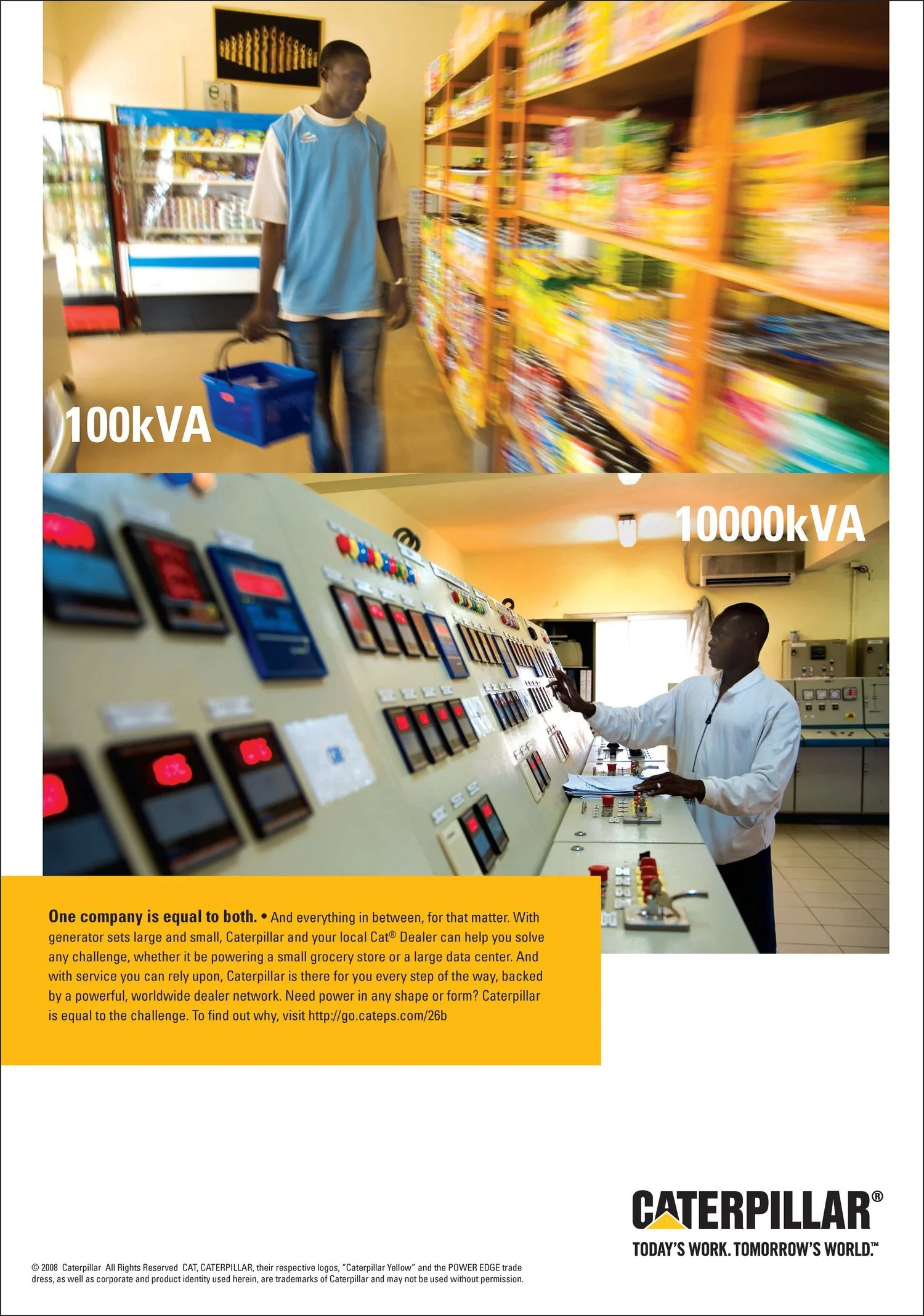 100kVA

10000kVA

One company is equal to both. • And everything in between, for that matter. With generator sets large and small, Caterpillar and your local Cat® Dealer can help you solve any challenge, whether it be powering a small grocery store or a large data center. And with service you can rely upon, Caterpillar is there for you every step of the way, backed by a powerful, worldwide dealer network. Need power in any shape or form? Caterpillar is equal to the challenge. To find out why, visit http://go.cateps.com/26b

CATERPILLAR®

TODAY'S WORK. TOMORROW'S WORLD.™

© 2008 Caterpillar All Rights Reserved CAT, CATERPILLAR, their respective logos, "Caterpillar Yellow" and the POWER EDGE trade dress, as well as corporate and product identity used herein, are trademarks of Caterpillar and may not be used without permission.